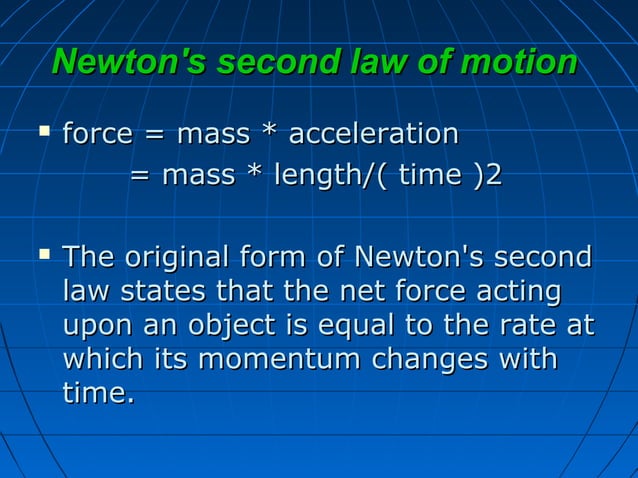 Newton's second law of motion

▪ force = mass * acceleration
= mass * length/( time )2

▪ The original form of Newton's second law states that the net force acting upon an object is equal to the rate at which its momentum changes with time.